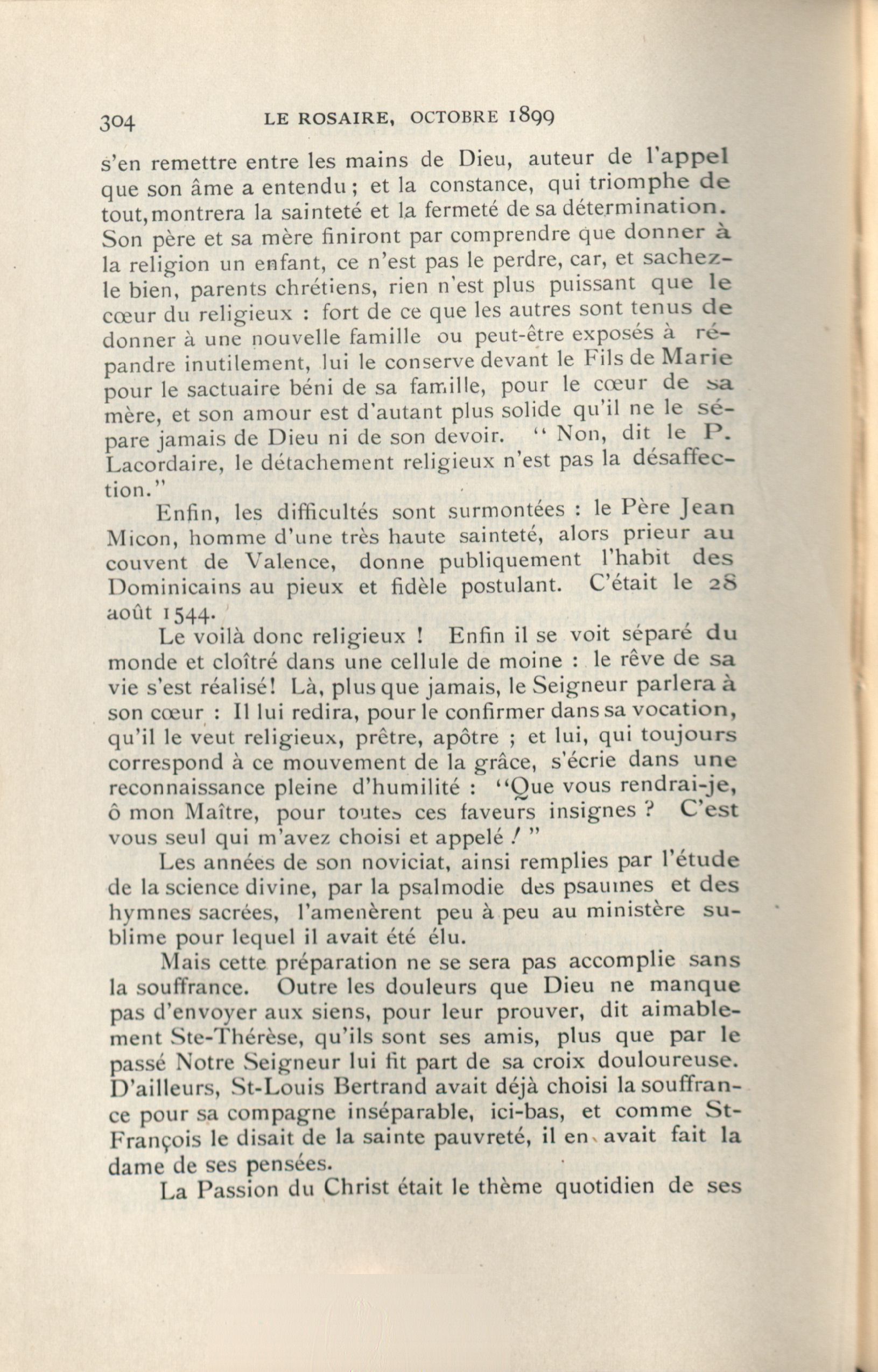 304 LE ROSAIRE, OCTOBRE 1899

s'en remettre entre les mains de Dieu, auteur de l'appel que son âme a entendu ; et la constance, qui triomphe de tout, montrera la sainteté et la fermeté de sa détermination. Son père et sa mère finiront par comprendre que donner à la religion un enfant, ce n'est pas le perdre, car, et sachez-le bien, parents chrétiens, rien n'est plus puissant que le cœur du religieux : fort de ce que les autres sont tenus de donner à une nouvelle famille ou peut-être exposés à répandre inutilement, lui le conserve devant le Fils de Marie pour le sactuaire béni de sa famille, pour le cœur de sa mère, et son amour est d'autant plus solide qu'il ne le sépare jamais de Dieu ni de son devoir. " Non, dit le P. Lacordaire, le détachement religieux n'est pas la désaffection."

Enfin, les difficultés sont surmontées : le Père Jean Micon, homme d'une très haute sainteté, alors prieur au couvent de Valence, donne publiquement l'habit des Dominicains au pieux et fidèle postulant. C'était le 28 août 1544.

Le voilà donc religieux ! Enfin il se voit séparé du monde et cloîtré dans une cellule de moine : le rêve de sa vie s'est réalisé! Là, plus que jamais, le Seigneur parlera à son cœur : Il lui redira, pour le confirmer dans sa vocation, qu'il le veut religieux, prêtre, apôtre ; et lui, qui toujours correspond à ce mouvement de la grâce, s'écrie dans une reconnaissance pleine d'humilité : "Que vous rendrai-je, ô mon Maître, pour toutes ces faveurs insignes ? C'est vous seul qui m'avez choisi et appelé ! "

Les années de son noviciat, ainsi remplies par l'étude de la science divine, par la psalmodie des psaumes et des hymnes sacrées, l'amenèrent peu à peu au ministère sublime pour lequel il avait été élu.

Mais cette préparation ne se sera pas accomplie sans la souffrance. Outre les douleurs que Dieu ne manque pas d'envoyer aux siens, pour leur prouver, dit aimablement Ste-Thérèse, qu'ils sont ses amis, plus que par le passé Notre Seigneur lui fit part de sa croix douloureuse. D'ailleurs, St-Louis Bertrand avait déjà choisi la souffrance pour sa compagne inséparable, ici-bas, et comme St-François le disait de la sainte pauvreté, il en avait fait la dame de ses pensées.

La Passion du Christ était le thème quotidien de ses